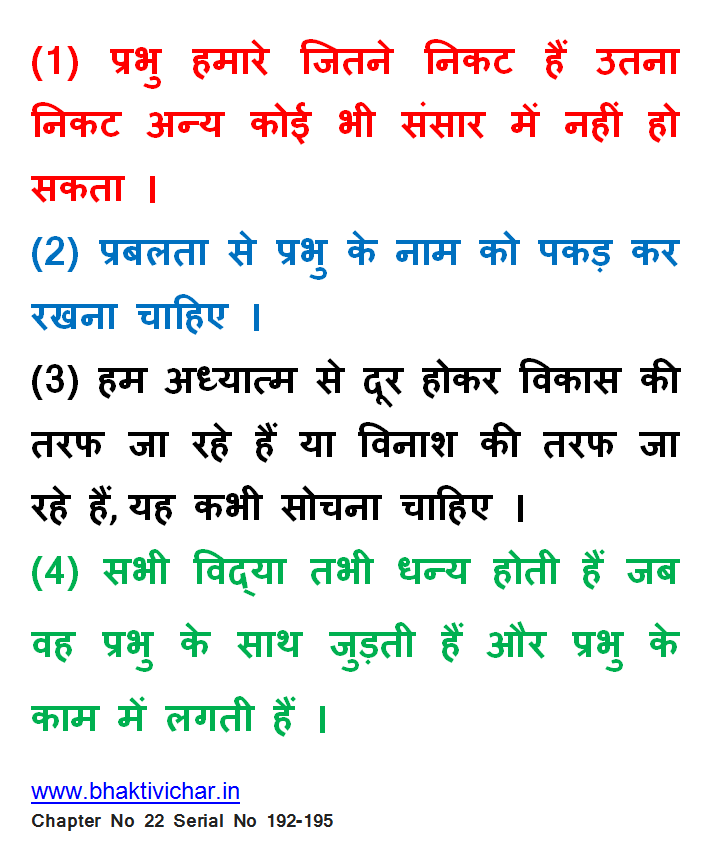 (1) प्रभु हमारे जितने निकट हैं उतना निकट अन्य कोई भी संसार में नहीं हो सकता ।

(2) प्रबलता से प्रभु के नाम को पकड़ कर रखना चाहिए ।

(3) हम अध्यात्म से दूर होकर विकास की तरफ जा रहे हैं या विनाश की तरफ जा रहे हैं, यह कभी सोचना चाहिए ।

(4) सभी विद्या तभी धन्य होती हैं जब वह प्रभु के साथ जुड़ती हैं और प्रभु के काम में लगती हैं ।

www.bhaktivichar.in
Chapter No 22 Serial No 192-195